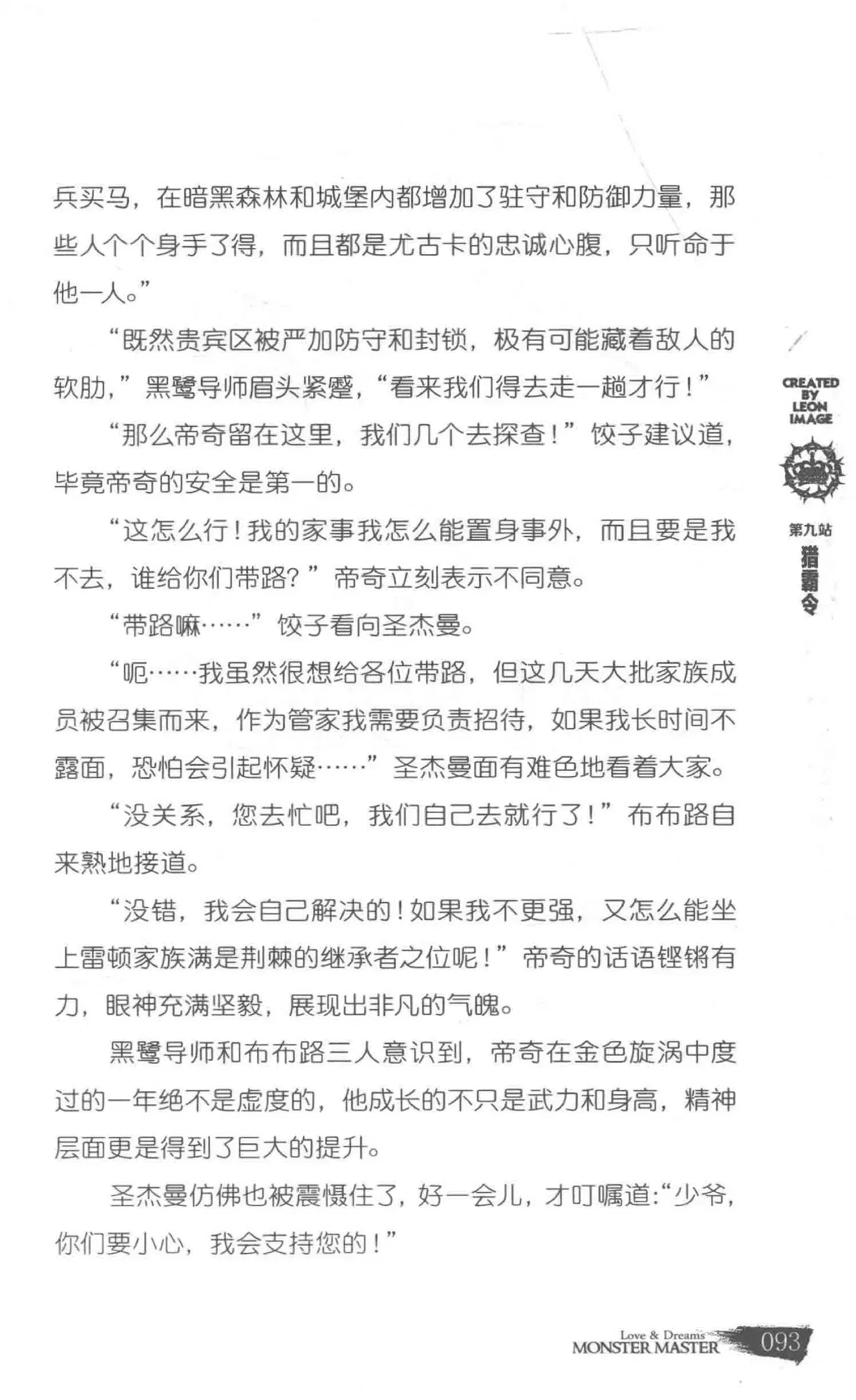 兵买马，在暗黑森林和城堡内都增加了驻守和防御力量，那些人个个身手了得，而且都是尤古卡的忠诚心腹，只听命于他一人。”

“既然贵宾区被严加防守和封锁，极有可能藏着敌人的软肋，”黑鹭导师眉头紧蹙，“看来我们得去走一趟才行！”

“那么帝奇留在这里，我们几个去探查！”饺子建议道，毕竟帝奇的安全是第一的。

“这怎么行！我的家事我怎么能置身事外，而且要是我不去，谁给你们带路？”帝奇立刻表示不同意。

“带路嘛……”饺子看向圣杰曼。

“呃……我虽然很想给各位带路，但这几天大批家族成员被召集而来，作为管家我需要负责招待，如果我长时间不露面，恐怕会引起怀疑……”圣杰曼面有难色地看着大家。

“没关系，您去忙吧，我们自己去就行了！”布布路自来熟地接道。

“没错，我会自己解决的！如果我不更强，又怎么能坐上雷顿家族满是荆棘的继承者之位呢！”帝奇的话语铿锵有力，眼神充满坚毅，展现出非凡的气魄。

黑鹭导师和布布路三人意识到，帝奇在金色旋涡中度过的一年绝不是虚度的，他成长的不只是武力和身高，精神层面更是得到了巨大的提升。

圣杰曼仿佛也被震慑住了，好一会儿，才叮嘱道:“少爷，你们要小心，我会支持您的！”

CREATED BY LEON IMAGE

第九站
猎霸令

Love & Dreams
MONSTER MASTER 093